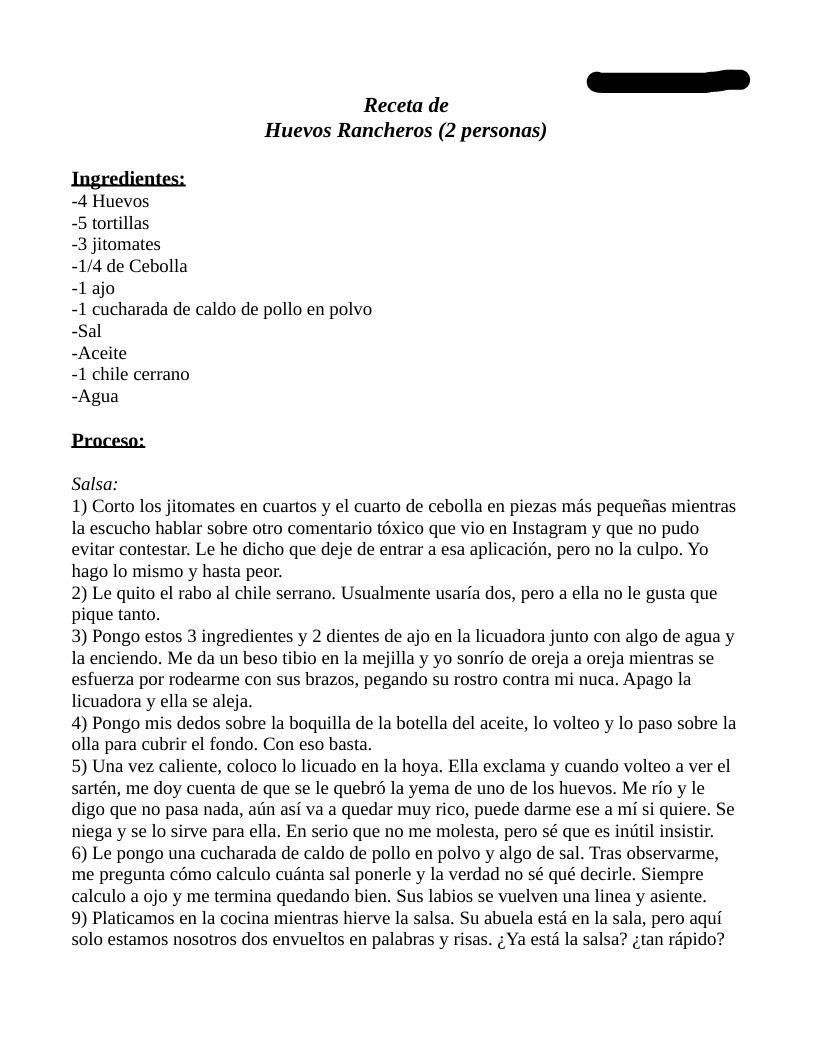 Receta de
Huevos Rancheros (2 personas)

Ingredientes:
-4 Huevos
-5 tortillas
-3 jitomates
-1/4 de Cebolla
-1 ajo
-1 cucharada de caldo de pollo en polvo
-Sal
-Aceite
-1 chile cerrano
-Agua

Proceso:

Salsa:
1) Corto los jitomates en cuartos y el cuarto de cebolla en piezas más pequeñas mientras la escucho hablar sobre otro comentario tóxico que vio en Instagram y que no pudo evitar contestar. Le he dicho que deje de entrar a esa aplicación, pero no la culpo. Yo hago lo mismo y hasta peor.
2) Le quito el rabo al chile serrano. Usualmente usaría dos, pero a ella no le gusta que pique tanto.
3) Pongo estos 3 ingredientes y 2 dientes de ajo en la licuadora junto con algo de agua y la enciendo. Me da un beso tibio en la mejilla y yo sonrío de oreja a oreja mientras se esfuerza por rodearme con sus brazos, pegando su rostro contra mi nuca. Apago la licuadora y ella se aleja.
4) Pongo mis dedos sobre la boquilla de la botella del aceite, lo volteo y lo paso sobre la olla para cubrir el fondo. Con eso basta.
5) Una vez caliente, coloco lo licuado en la hoya. Ella exclama y cuando volteo a ver el sartén, me doy cuenta de que se le quebró la yema de uno de los huevos. Me río y le digo que no pasa nada, aún así va a quedar muy rico, puede darme ese a mí si quiere. Se niega y se lo sirve para ella. En serio que no me molesta, pero sé que es inútil insistir.
6) Le pongo una cucharada de caldo de pollo en polvo y algo de sal. Tras observarme, me pregunta cómo calculo cuánta sal ponerle y la verdad no sé qué decirle. Siempre calculo a ojo y me termina quedando bien. Sus labios se vuelven una linea y asiente.
9) Platicamos en la cocina mientras hierve la salsa. Su abuela está en la sala, pero aquí solo estamos nosotros dos envueltos en palabras y risas. ¿Ya está la salsa? ¿tan rápido?